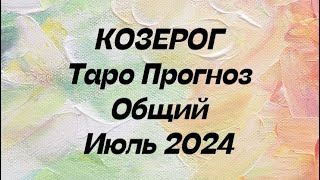 КОЗЕРОГ
Таро Прогноз
Общий
Июль 2024